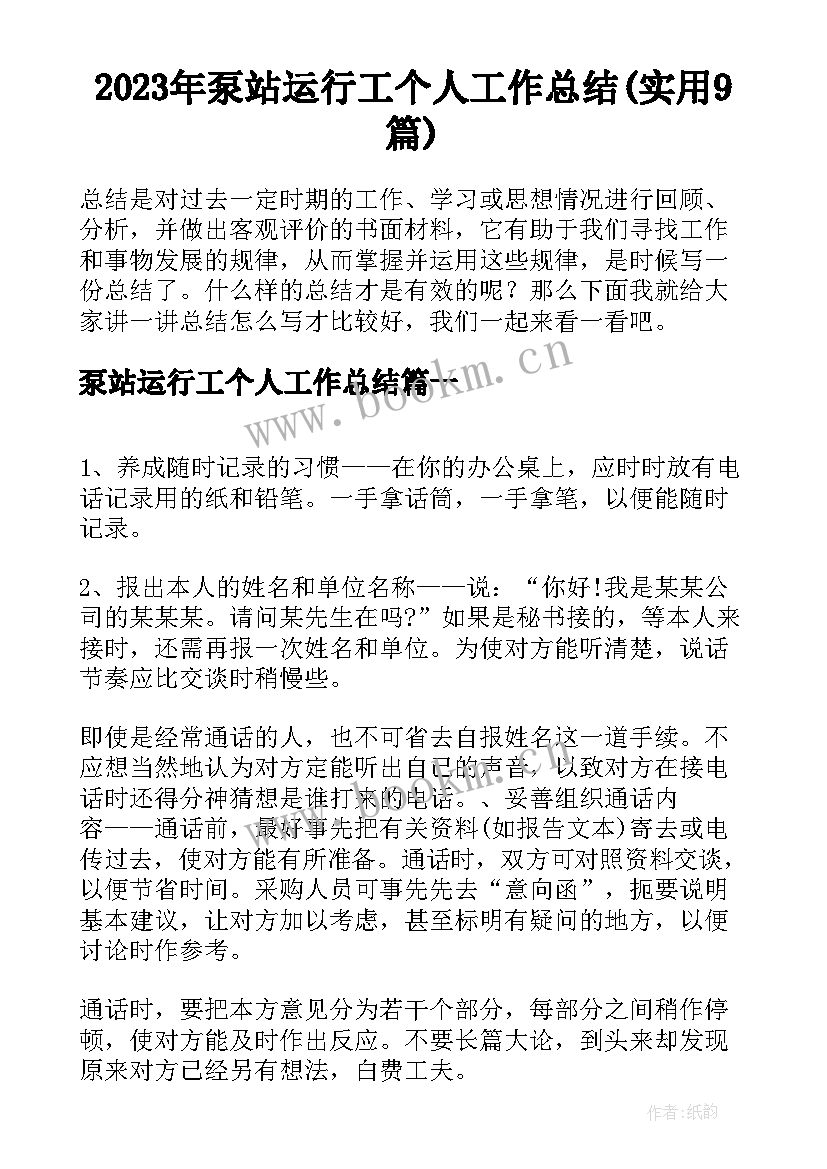 2023年泵站运行工个人工作总结(实用9篇)

总结是对过去一定时期的工作、学习或思想情况进行回顾、分析，并做出客观评价的书面材料，它有助于我们寻找工作和事物发展的规律，从而掌握并运用这些规律，是时候写一份总结了。什么样的总结才是有效的呢？那么下面我就给大家讲一讲总结怎么写才比较好，我们一起来看一看吧。

泵站运行工个人工作总结篇一

www.bookm.cn

1、养成随时记录的习惯——在你的办公桌上，应时时放有电话记录用的纸和铅笔。一手拿话筒，一手拿笔，以便能随时记录。

2、报出本人的姓名和单位名称——说：“你好!我是某某公司的某某某。请问某先生在吗?”如果是秘书接的，等本人来接时，还需再报一次姓名和单位。为使对方能听清楚，说话节奏应比交谈时稍慢些。

即使是经常通话的人，也不可省去自报姓名这一道手续。不应想当然地认为对方定能听出自己的声音，以致对方在接电话时还得分神猜想是谁打来的电话。、妥善组织通话内容——通话前，最好事先把有关资料(如报告文本)寄去或电传过去，使对方能有所准备。通话时，双方可对照资料交谈，以便节省时间。采购人员可事先先去“意向函”，扼要说明基本建议，让对方加以考虑，甚至标明有疑问的地方，以便讨论时作参考。

通话时，要把本方意见分为若干个部分，每部分之间稍作停顿，使对方能及时作出反应。不要长篇大论，到头来却发现原来对方已经另有想法，白费工夫。

作者:纸韵